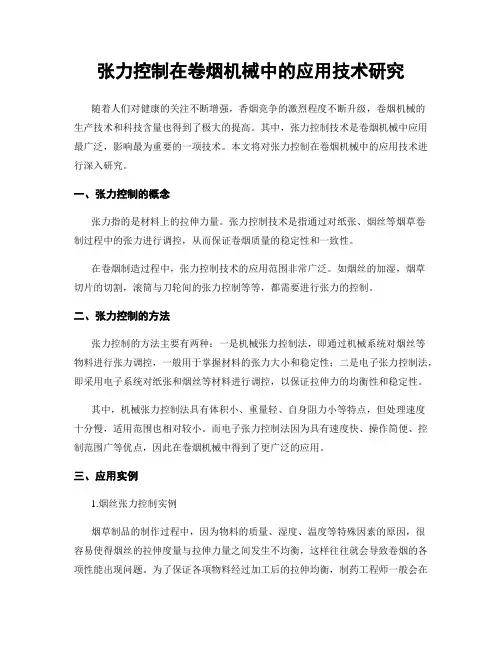 张力控制在卷烟机械中的应用技术研究

随着人们对健康的关注不断增强，香烟竞争的激烈程度不断升级，卷烟机械的生产技术和科技含量也得到了极大的提高。其中，张力控制技术是卷烟机械中应用最广泛，影响最为重要的一项技术。本文将对张力控制在卷烟机械中的应用技术进行深入研究。

一、张力控制的概念

张力指的是材料上的拉伸力量。张力控制技术是指通过对纸张、烟丝等烟草卷制过程中的张力进行调控，从而保证卷烟质量的稳定性和一致性。

在卷烟制造过程中，张力控制技术的应用范围非常广泛。如烟丝的加湿，烟草切片的切割，滚筒与刀轮间的张力控制等等，都需要进行张力的控制。

二、张力控制的方法

张力控制的方法主要有两种：一是机械张力控制法，即通过机械系统对烟丝等物料进行张力调控，一般用于掌握材料的张力大小和稳定性；二是电子张力控制法，即采用电子系统对纸张和烟丝等材料进行调控，以保证拉伸力的均衡性和稳定性。

其中，机械张力控制法具有体积小、重量轻、自身阻力小等特点，但处理速度十分慢，适用范围也相对较小。而电子张力控制法因为具有速度快、操作简便、控制范围广等优点，因此在卷烟机械中得到了更广泛的应用。

三、应用实例

1.烟丝张力控制实例

烟草制品的制作过程中，因为物料的质量、湿度、温度等特殊因素的原因，很容易使得烟丝的拉伸度量与拉伸力量之间发生不均衡，这样往往就会导致卷烟的各项性能出现问题。为了保证各项物料经过加工后的拉伸均衡，制药工程师一般会在